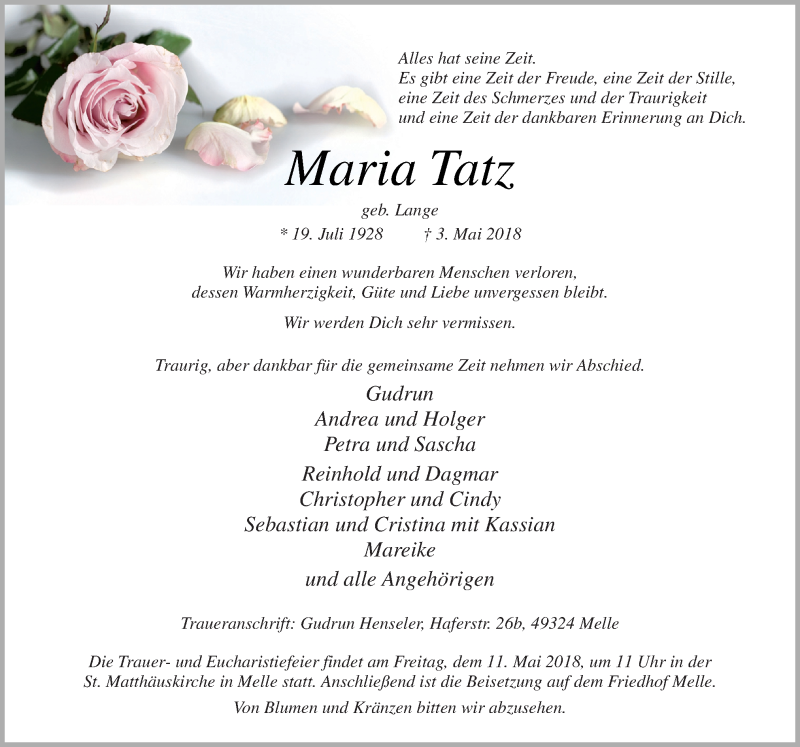 Alles hat seine Zeit.
Es gibt eine Zeit der Freude, eine Zeit der Stille,
eine Zeit des Schmerzes und der Traurigkeit
und eine Zeit der dankbaren Erinnerung an Dich.

Maria Tatz

geb. Lange
* 19. Juli 1928 † 3. Mai 2018

Wir haben einen wunderbaren Menschen verloren,
dessen Warmherzigkeit, Güte und Liebe unvergessen bleibt.

Wir werden Dich sehr vermissen.

Traurig, aber dankbar für die gemeinsame Zeit nehmen wir Abschied.

Gudrun
Andrea und Holger
Petra und Sascha
Reinhold und Dagmar
Christopher und Cindy
Sebastian und Cristina mit Kassian
Mareike
und alle Angehörigen

Traueranschrift: Gudrun Henseler, Haferstr. 26b, 49324 Melle

Die Trauer- und Eucharistiefeier findet am Freitag, dem 11. Mai 2018, um 11 Uhr in der St. Matthäuskirche in Melle statt. Anschließend ist die Beisetzung auf dem Friedhof Melle.

Von Blumen und Kränzen bitten wir abzusehen.